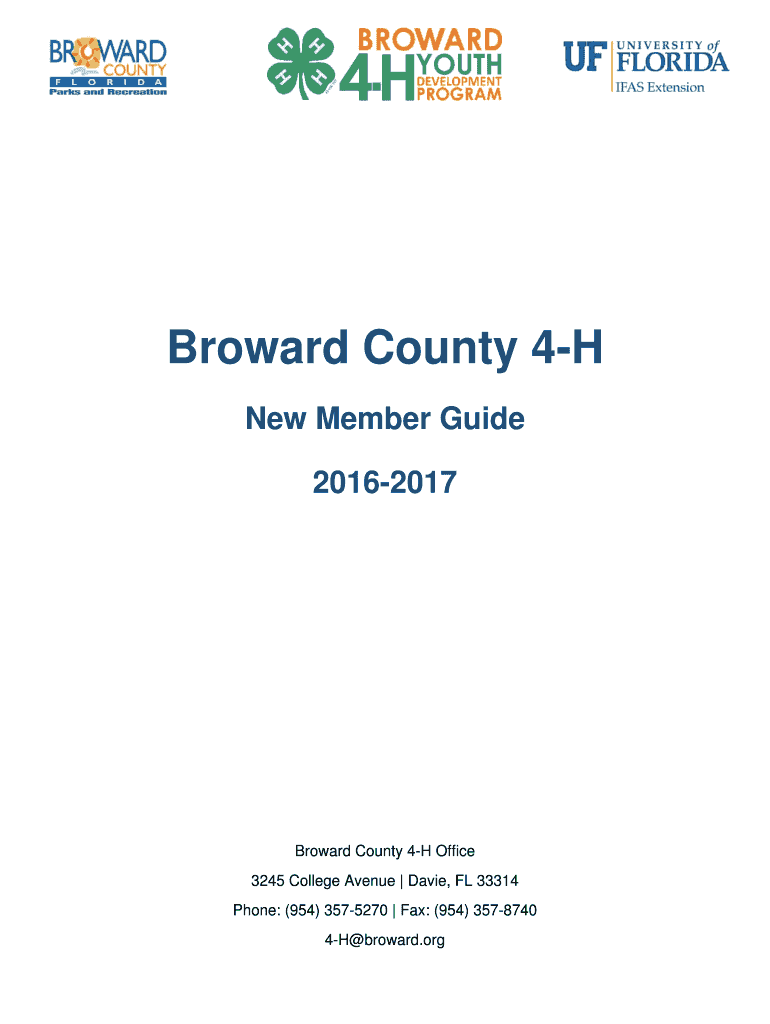 BROWARD COUNTY FLORIDA Parks and Recreation

H H H H

BROWARD 4-H YOUTH DEVELOPMENT PROGRAM

UF UNIVERSITY of FLORIDA IFAS Extension

Broward County 4-H

New Member Guide

2016-2017

Broward County 4-H Office

3245 College Avenue | Davie, FL 33314

Phone: (954) 357-5270 | Fax: (954) 357-8740

4-H@broward.org